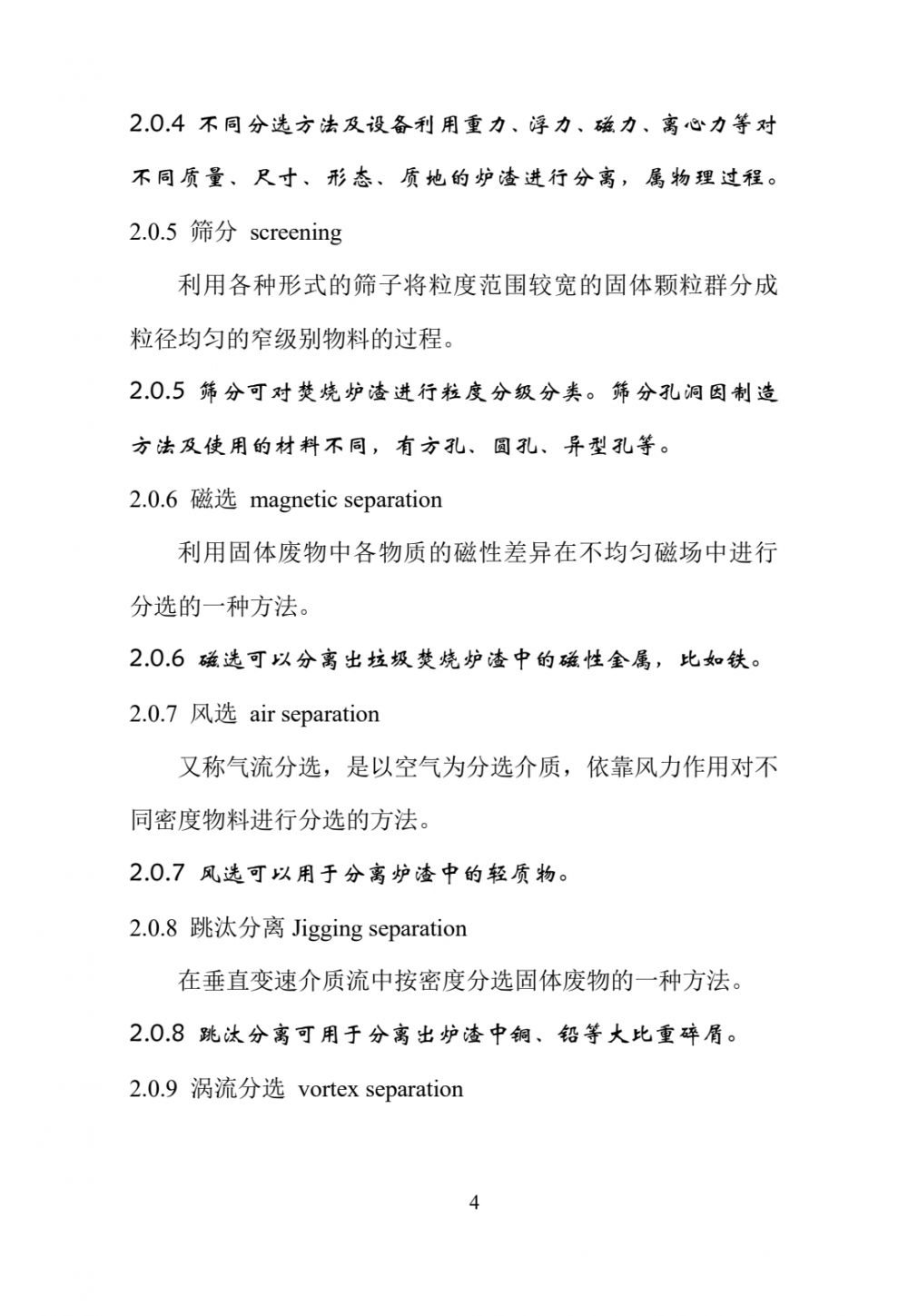 2.0.4 不同分选方法及设备利用重力、浮力、磁力、离心力等对不同质量、尺寸、形态、质地的炉渣进行分离，属物理过程。

2.0.5 筛分 screening

利用各种形式的筛子将粒度范围较宽的固体颗粒群分成粒径均匀的窄级别物料的过程。

2.0.5 筛分可对焚烧炉渣进行粒度分级分类。筛分孔洞因制造方法及使用的材料不同，有方孔、圆孔、异型孔等。

2.0.6 磁选 magnetic separation

利用固体废物中各物质的磁性差异在不均匀磁场中进行分选的一种方法。

2.0.6 磁选可以分离出垃圾焚烧炉渣中的磁性金属，比如铁。

2.0.7 风选 air separation

又称气流分选，是以空气为分选介质，依靠风力作用对不同密度物料进行分选的方法。

2.0.7 风选可以用于分离炉渣中的轻质物。

2.0.8 跳汰分离 Jigging separation

在垂直变速介质流中按密度分选固体废物的一种方法。

2.0.8 跳汰分离可用于分离出炉渣中铜、铅等大比重碎屑。

2.0.9 涡流分选 vortex separation

4